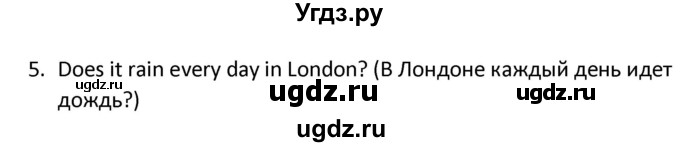 Угдз.ру

5. Does it rain every day in London? (В Лондоне каждый день идет дождь?)

ugdz.ru ugdz.ru ugdz.ru ugdz.ru